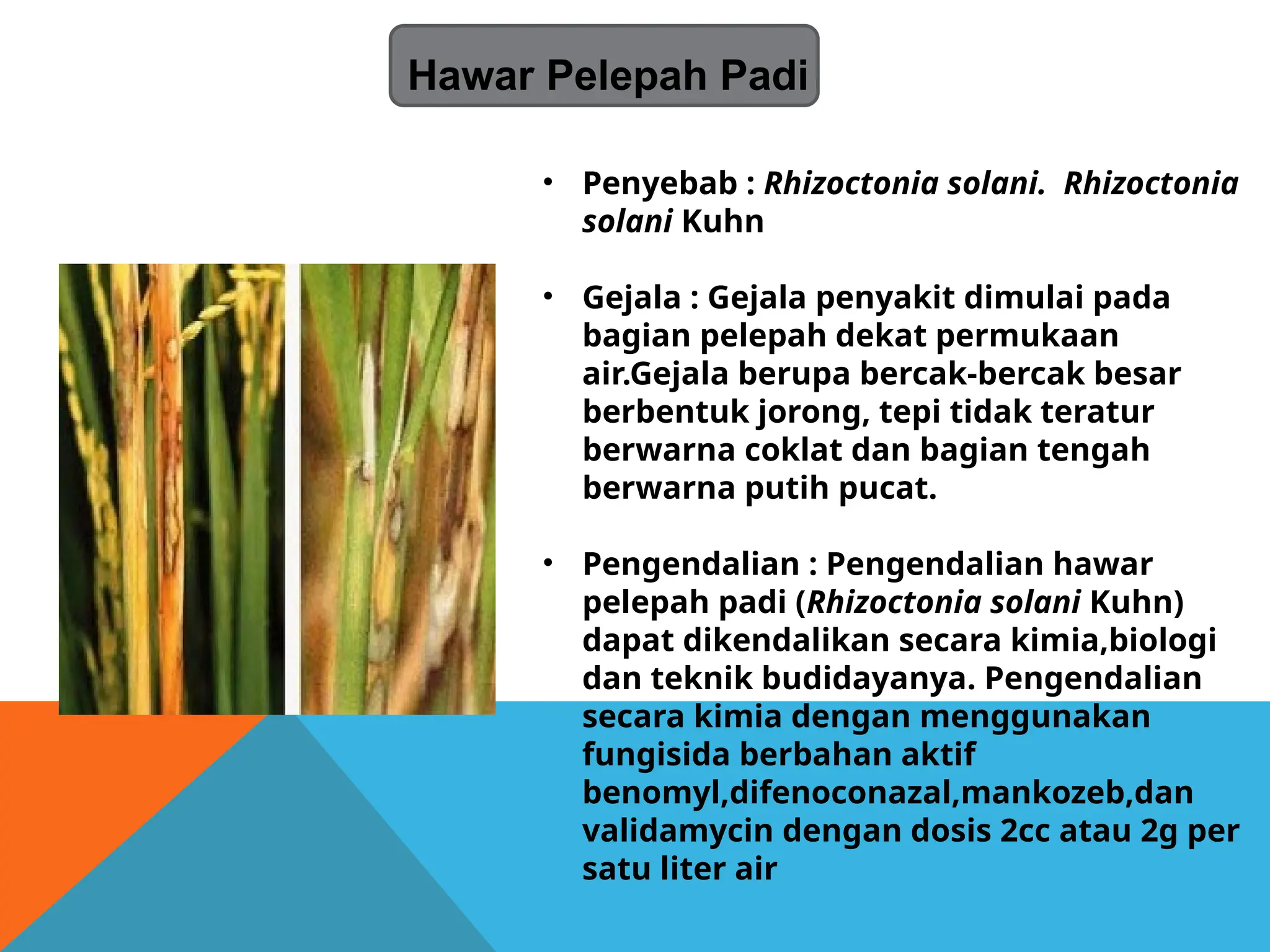 Hawar Pelepah Padi

• Penyebab : Rhizoctonia solani. Rhizoctonia solani Kuhn

• Gejala : Gejala penyakit dimulai pada bagian pelepah dekat permukaan air.Gejala berupa bercak-bercak besar berbentuk jorong, tepi tidak teratur berwarna coklat dan bagian tengah berwarna putih pucat.

• Pengendalian : Pengendalian hawar pelepah padi (Rhizoctonia solani Kuhn) dapat dikendalikan secara kimia,biologi dan teknik budidayanya. Pengendalian secara kimia dengan menggunakan fungisida berbahan aktif benomyl,difenoconazal,mankozeb,dan validamycin dengan dosis 2cc atau 2g per satu liter air